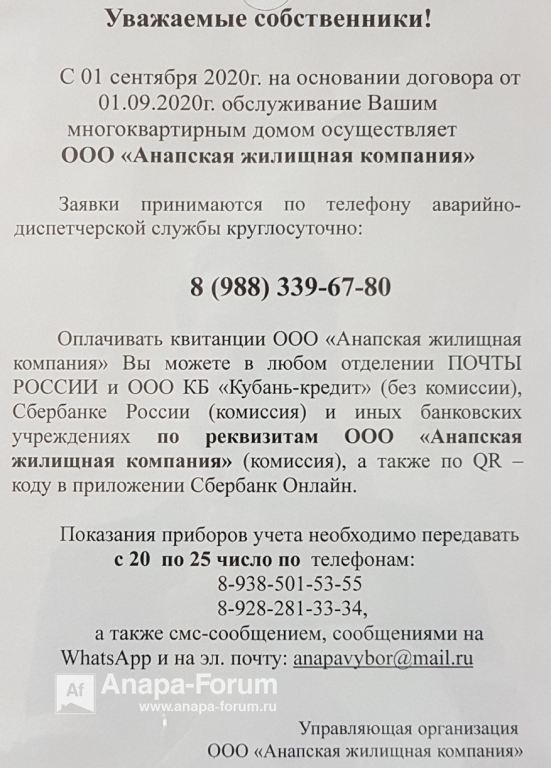 Уважаемые собственники!

С 01 сентября 2020г. на основании договора от 01.09.2020г. обслуживание Вашим многоквартирным домом осуществляет ООО «Анапская жилищная компания»

Заявки принимаются по телефону аварийно-диспетчерской службы круглосуточно:

8 (988) 339-67-80

Оплачивать квитанции ООО «Анапская жилищная компания» Вы можете в любом отделении ПОЧТЫ РОССИИ и ООО КБ «Кубань-кредит» (без комиссии), Сбербанке России (комиссия) и иных банковских учреждениях по реквизитам ООО «Анапская жилищная компания» (комиссия), а также по QR – коду в приложении Сбербанк Онлайн.

Показания приборов учета необходимо передавать с 20 по 25 число по телефонам:
8-938-501-53-55
8-928-281-33-34,
а также смс-сообщением, сообщениями на WhatsApp и на эл. почту: anapavybor@mail.ru

Af Anapa-Forum
www.anapa-forum.ru

Управляющая организация
ООО «Анапская жилищная компания»